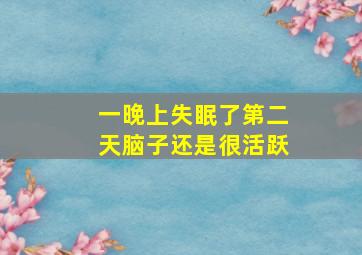 一晚上失眠了第二天脑子还是很活跃